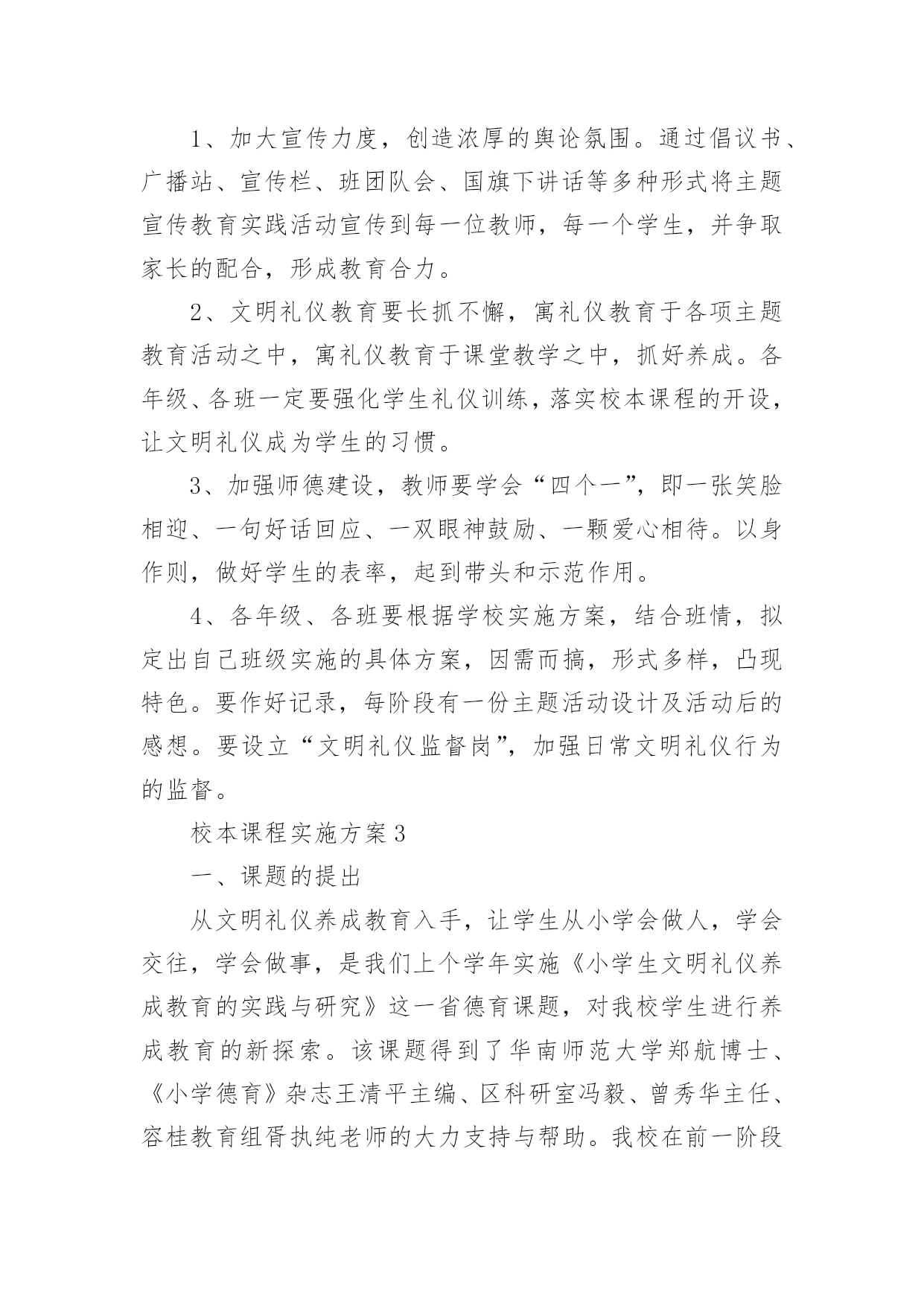 1、加大宣传力度，创造浓厚的舆论氛围。通过倡议书、广播站、宣传栏、班团队会、国旗下讲话等多种形式将主题宣传教育实践活动宣传到每一位教师，每一个学生，并争取家长的配合，形成教育合力。

2、文明礼仪教育要长抓不懈，寓礼仪教育于各项主题教育活动之中，寓礼仪教育于课堂教学之中，抓好养成。各年级、各班一定要强化学生礼仪训练，落实校本课程的开设，让文明礼仪成为学生的习惯。

3、加强师德建设，教师要学会“四个一”，即一张笑脸相迎、一句好话回应、一双眼神鼓励、一颗爱心相待。以身作则，做好学生的表率，起到带头和示范作用。

4、各年级、各班要根据学校实施方案，结合班情，拟定出自己班级实施的具体方案，因需而搞，形式多样，凸现特色。要作好记录，每阶段有一份主题活动设计及活动后的感想。要设立“文明礼仪监督岗”，加强日常文明礼仪行为的监督。

校本课程实施方案3

一、课题的提出

从文明礼仪养成教育入手，让学生从小学会做人，学会交往，学会做事，是我们上个学年实施《小学生文明礼仪养成教育的实践与研究》这一省德育课题，对我校学生进行养成教育的新探索。该课题得到了华南师范大学郑航博士、《小学德育》杂志王清平主编、区科研室冯毅、曾秀华主任、容桂教育组胥执纯老师的大力支持与帮助。我校在前一阶段